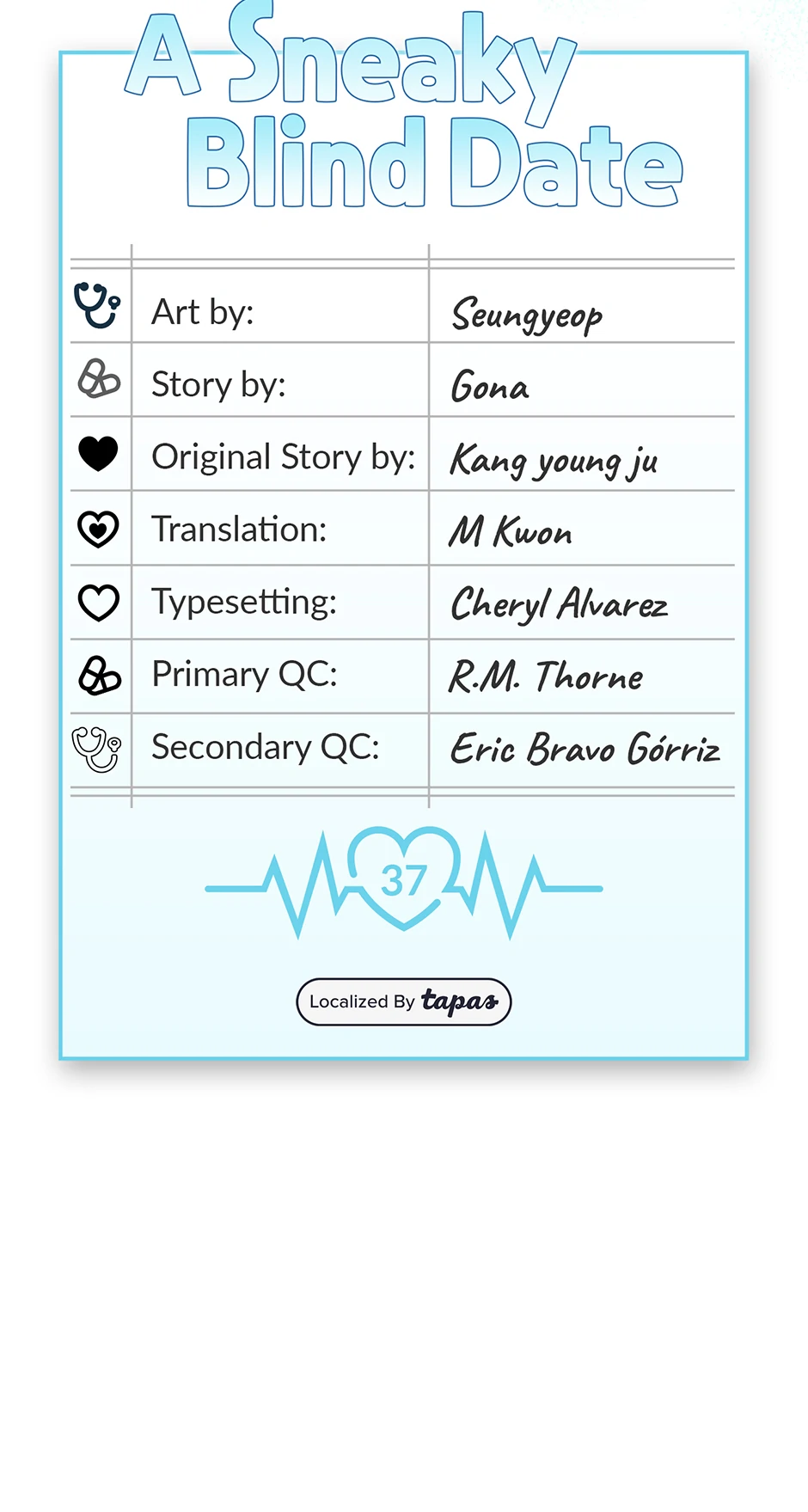 A Sneaky Blind Date

Art by: Seungyeop
Story by: Gona
Original Story by: Kang young ju
Translation: M Kwon
Typesetting: Cheryl Alvarez
Primary QC: R.M. Thorne
Secondary QC: Eric Bravo Górriz

37

Localized By tapas